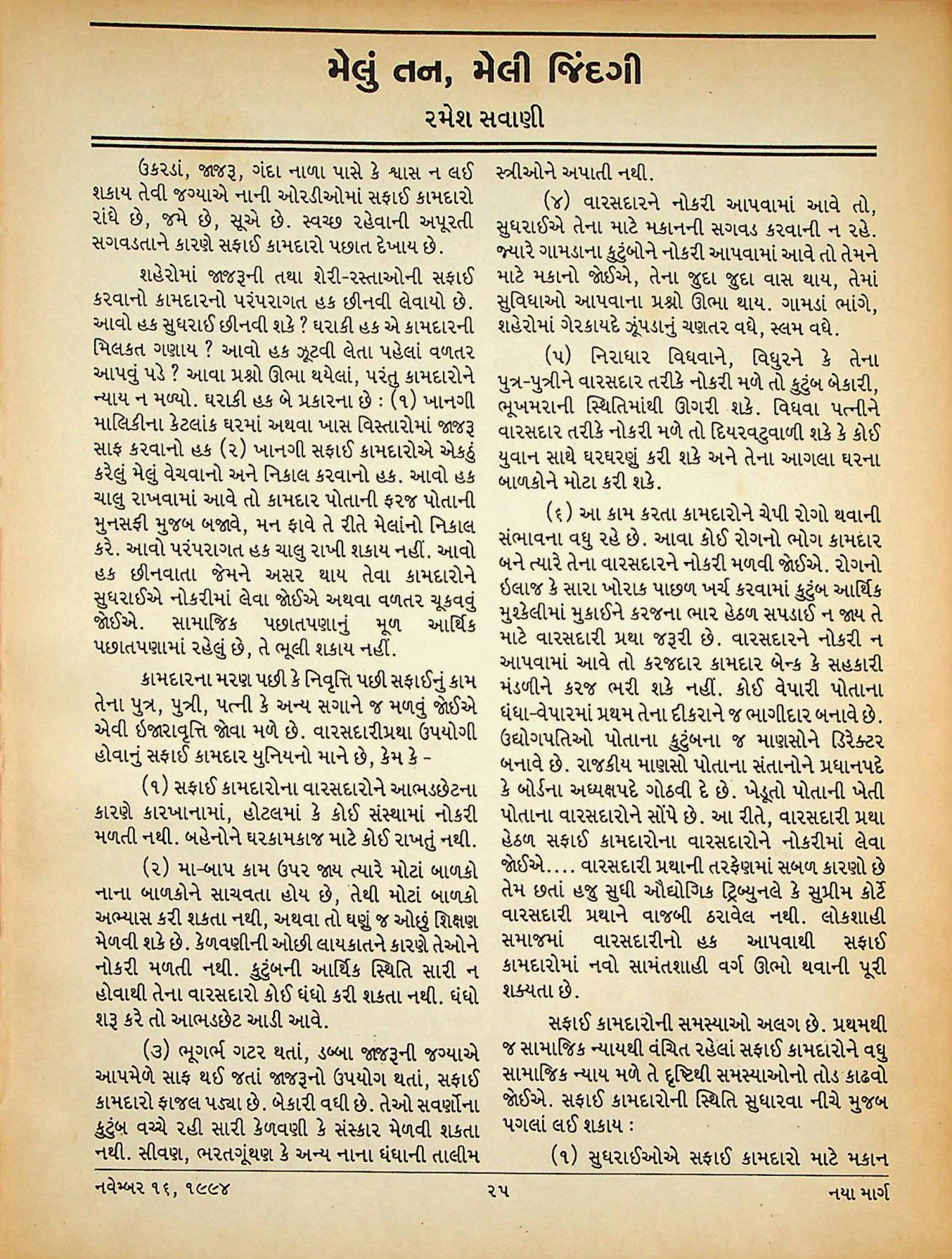 મેલું તન, મેલી જિંદગી

રમેશ સવાણી

ઉકરડાં, જાજરૂ, ગંદા નાળા પાસે કે શ્વાસ ન લઈ શકાય તેવી જગ્યાએ નાની ઓરડીઓમાં સફાઈ કામદારો રાંધે છે, જમે છે, સૂએ છે. સ્વચ્છ રહેવાની અપૂરતી સગવડતાને કારણે સફાઈ કામદારો પછાત દેખાય છે.

શહેરોમાં જાજરૂની તથા શેરી-રસ્તાઓની સફાઈ કરવાનો કામદારનો પરંપરાગત હક છીનવી લેવાયો છે. આવો હક સુધરાઈ છીનવી શકે ? ઘરાકી હક એ કામદારની મિલકત ગણાય ? આવો હક ઝૂટવી લેતા પહેલાં વળતર આપવું પડે ? આવા પ્રશ્નો ઊભા થયેલાં, પરંતુ કામદારોને ન્યાય ન મળ્યો. ઘરાકી હક બે પ્રકારના છે : (૧) ખાનગી માલિકીના કેટલાંક ઘરમાં અથવા ખાસ વિસ્તારોમાં જાજરૂ સાફ કરવાનો હક (૨) ખાનગી સફાઈ કામદારોએ એકઠું કરેલું મેલું વેચવાનો અને નિકાલ કરવાનો હક. આવો હક ચાલુ રાખવામાં આવે તો કામદાર પોતાની ફરજ પોતાની મુનસફી મુજબ બજાવે, મન ફાવે તે રીતે મેલાંનો નિકાલ કરે. આવો પરંપરાગત હક ચાલુ રાખી શકાય નહીં. આવો હક છીનવાતા જેમને અસર થાય તેવા કામદારોને સુધરાઈએ નોકરીમાં લેવા જોઈએ અથવા વળતર ચૂકવવું જોઈએ. સામાજિક પછાતપણાનું મૂળ આર્થિક પછાતપણામાં રહેલું છે, તે ભૂલી શકાય નહીં.

કામદારના મરણ પછી કે નિવૃત્તિ પછી સફાઈનું કામ તેના પુત્ર, પુત્રી, પત્ની કે અન્ય સગાને જ મળવું જોઈએ એવી ઈજારાવૃત્તિ જોવા મળે છે. વારસદારીપ્રથા ઉપયોગી હોવાનું સફાઈ કામદાર યુનિયનો માને છે, કેમ કે -

(૧) સફાઈ કામદારોના વારસદારોને આભડછેટના કારણે કારખાનામાં, હોટલમાં કે કોઈ સંસ્થામાં નોકરી મળતી નથી. બહેનોને ઘરકામકાજ માટે કોઈ રાખતું નથી.

(૨) મા-બાપ કામ ઉપર જાય ત્યારે મોટાં બાળકો નાના બાળકોને સાચવતા હોય છે, તેથી મોટાં બાળકો અભ્યાસ કરી શકતા નથી, અથવા તો ઘણું જ ઓછું શિક્ષણ મેળવી શકે છે. કેળવણીની ઓછી લાયકાતને કારણે તેઓને નોકરી મળતી નથી. કુટુંબની આર્થિક સ્થિતિ સારી ન હોવાથી તેના વારસદારો કોઈ ધંધો કરી શકતા નથી. ધંધો શરૂ કરે તો આભડછેટ આડી આવે.

(૩) ભૂગર્ભ ગટર થતાં, ડબ્બા જાજરૂની જગ્યાએ આપમેળે સાફ થઈ જતાં જાજરૂનો ઉપયોગ થતાં, સફાઈ કામદારો ફાજલ પડ્યા છે. બેકારી વધી છે. તેઓ સવર્ણોના કુટુંબ વચ્ચે રહી સારી કેળવણી કે સંસ્કાર મેળવી શકતા નથી. સીવણ, ભરતગૂંથણ કે અન્ય નાના ધંધાની તાલીમ સ્ત્રીઓને અપાતી નથી.

(૪) વારસદારને નોકરી આપવામાં આવે તો, સુધરાઈએ તેના માટે મકાનની સગવડ કરવાની ન રહે. જ્યારે ગામડાના કુટુંબોને નોકરી આપવામાં આવે તો તેમને માટે મકાનો જોઈએ, તેના જુદા જુદા વાસ થાય, તેમાં સુવિધાઓ આપવાના પ્રશ્નો ઊભા થાય. ગામડાં ભાંગે, શહેરોમાં ગેરકાયદે ઝૂંપડાનું ચણતર વધે, સ્લમ વધે.

(૫) નિરાધાર વિધવાને, વિધુરને કે તેના પુત્ર-પુત્રીને વારસદાર તરીકે નોકરી મળે તો કુટુંબ બેકારી, ભૂખમરાની સ્થિતિમાંથી ઊગરી શકે. વિધવા પત્નીને વારસદાર તરીકે નોકરી મળે તો દિયરવટુવાળી શકે કે કોઈ યુવાન સાથે ઘરઘરણું કરી શકે અને તેના આગલા ઘરના બાળકોને મોટા કરી શકે.

(૬) આ કામ કરતા કામદારોને ચેપી રોગો થવાની સંભાવના વધુ રહે છે. આવા કોઈ રોગનો ભોગ કામદાર બને ત્યારે તેના વારસદારને નોકરી મળવી જોઈએ. રોગનો ઈલાજ કે સારા ખોરાક પાછળ ખર્ચ કરવામાં કુટુંબ આર્થિક મુશ્કેલીમાં મુકાઈને કરજના ભાર હેઠળ સપડાઈ ન જાય તે માટે વારસદારી પ્રથા જરૂરી છે. વારસદારને નોકરી ન આપવામાં આવે તો કરજદાર કામદાર બેન્ક કે સહકારી મંડળીને કરજ ભરી શકે નહીં. કોઈ વેપારી પોતાના ધંધા-વેપારમાં પ્રથમ તેના દીકરાને જ ભાગીદાર બનાવે છે. ઉદ્યોગપતિઓ પોતાના કુટુંબના જ માણસોને ડિરેક્ટર બનાવે છે. રાજકીય માણસો પોતાના સંતાનોને પ્રધાનપદે કે બોર્ડના અધ્યક્ષપદે ગોઠવી દે છે. ખેડૂતો પોતાની ખેતી પોતાના વારસદારોને સોંપે છે. આ રીતે, વારસદારી પ્રથા હેઠળ સફાઈ કામદારોના વારસદારોને નોકરીમાં લેવા જોઈએ.... વારસદારી પ્રથાની તરફેણમાં સબળ કારણો છે તેમ છતાં હજુ સુધી ઔદ્યોગિક ટ્રિબ્યુનલે કે સુપ્રીમ કોર્ટે વારસદારી પ્રથાને વાજબી ઠરાવેલ નથી. લોકશાહી સમાજમાં વારસદારીનો હક આપવાથી સફાઈ કામદારોમાં નવો સામંતશાહી વર્ગ ઊભો થવાની પૂરી શક્યતા છે.

સફાઈ કામદારોની સમસ્યાઓ અલગ છે. પ્રથમથી જ સામાજિક ન્યાયથી વંચિત રહેલાં સફાઈ કામદારોને વધુ સામાજિક ન્યાય મળે તે દૃષ્ટિથી સમસ્યાઓનો તોડ કાઢવો જોઈએ. સફાઈ કામદારોની સ્થિતિ સુધારવા નીચે મુજબ પગલાં લઈ શકાય :

(૧) સુધરાઈઓએ સફાઈ કામદારો માટે મકાન

નવેમ્બર ૧૬, ૧૯૯૪ ૨૫ નયા માર્ગ